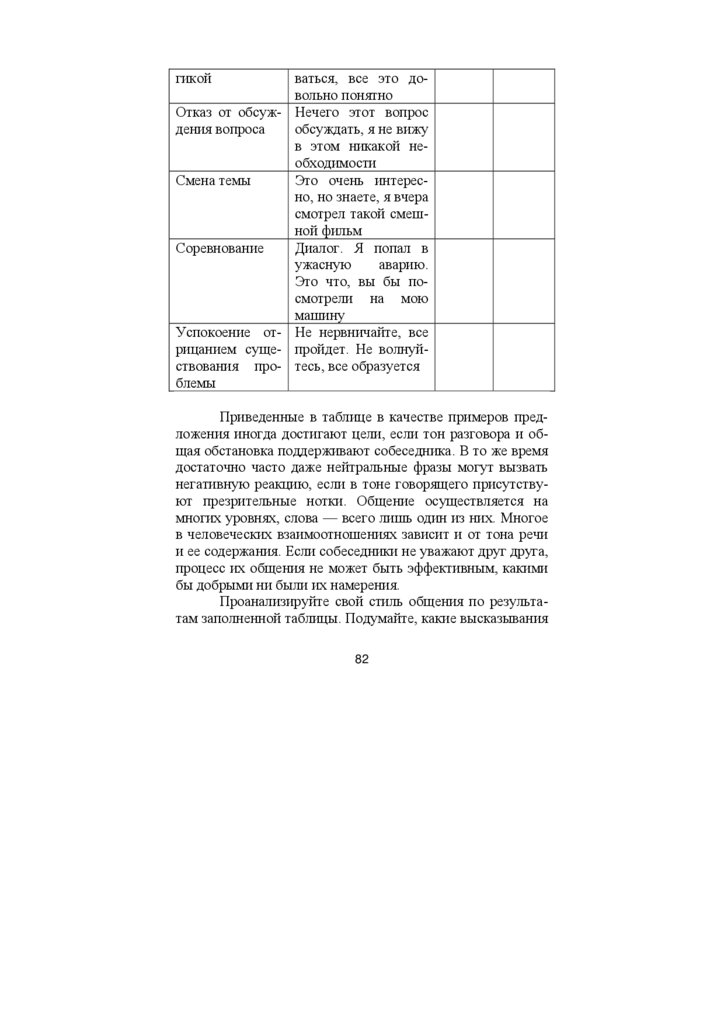 | гикой | ваться, все это довольно понятно | | |
|---|---|---|---|
| Отказ от обсуждения вопроса | Нечего этот вопрос обсуждать, я не вижу в этом никакой необходимости | | |
| Смена темы | Это очень интересно, но знаете, я вчера смотрел такой смешной фильм | | |
| Соревнование | Диалог. Я попал в ужасную аварию. Это что, вы бы посмотрели на мою машину | | |
| Успокоение отрицанием существования проблемы | Не нервничайте, все пройдет. Не волнуйтесь, все образуется | | |

Приведенные в таблице в качестве примеров предложения иногда достигают цели, если тон разговора и общая обстановка поддерживают собеседника. В то же время достаточно часто даже нейтральные фразы могут вызвать негативную реакцию, если в тоне говорящего присутствуют презрительные нотки. Общение осуществляется на многих уровнях, слова — всего лишь один из них. Многое в человеческих взаимоотношениях зависит и от тона речи и ее содержания. Если собеседники не уважают друг друга, процесс их общения не может быть эффективным, какими бы добрыми ни были их намерения.

Проанализируйте свой стиль общения по результатам заполненной таблицы. Подумайте, какие высказывания

82